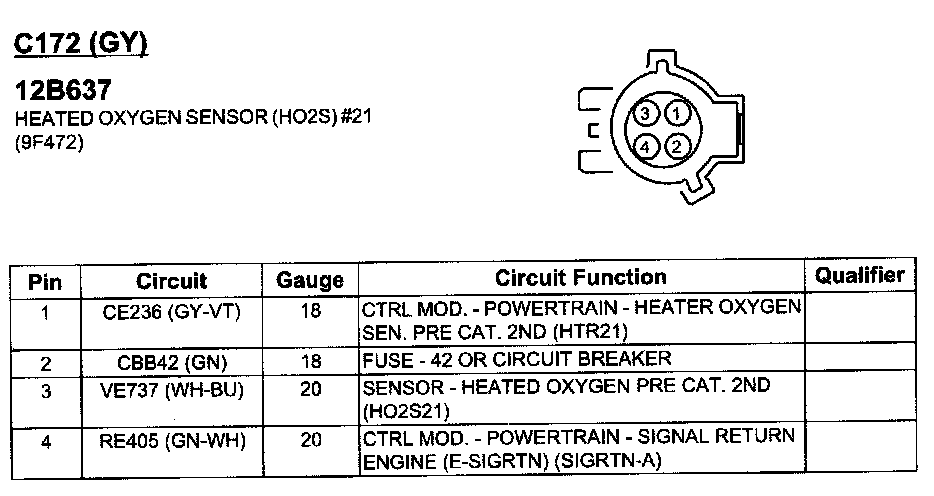 C172 (GY)

12B637
HEATED OXYGEN SENSOR (HO2S) #21
(9F472)

3 1
4 2

| Pin | Circuit | Gauge | Circuit Function | Qualifier |
|---|---|---|---|---|
| 1 | CE236 (GY-VT) | 18 | CTRL MOD. - POWERTRAIN - HEATER OXYGEN SEN. PRE CAT. 2ND (HTR21) | |
| 2 | CBB42 (GN) | 18 | FUSE - 42 OR CIRCUIT BREAKER | |
| 3 | VE737 (WH-BU) | 20 | SENSOR - HEATED OXYGEN PRE CAT. 2ND (HO2S21) | |
| 4 | RE405 (GN-WH) | 20 | CTRL MOD. - POWERTRAIN - SIGNAL RETURN ENGINE (E-SIGRTN) (SIGRTN-A) | |